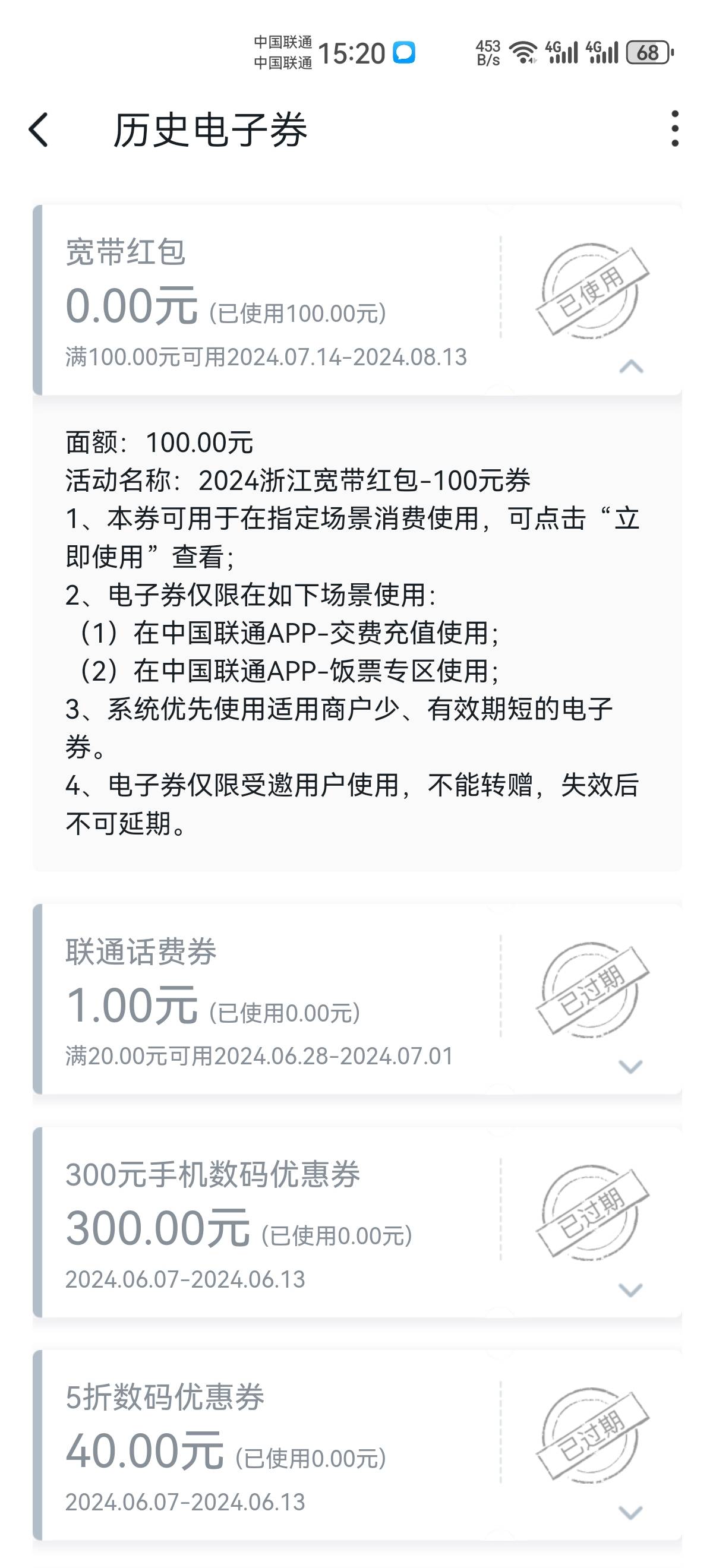 中国联通
中国联通 15:20 453 B/s 4G 4G 68

历史电子券

宽带红包
0.00元 (已使用100.00元)
满100.00元可用2024.07.14-2024.08.13
已使用

面额：100.00元
活动名称：2024浙江宽带红包-100元券
1、本券可用于在指定场景消费使用，可点击“立即使用”查看；
2、电子券仅限在如下场景使用：
（1）在中国联通APP-交费充值使用；
（2）在中国联通APP-饭票专区使用；
3、系统优先使用适用商户少、有效期短的电子券。
4、电子券仅限受邀用户使用，不能转赠，失效后不可延期。

联通话费券
1.00元 (已使用0.00元)
满20.00元可用2024.06.28-2024.07.01
已过期

300元手机数码优惠券
300.00元 (已使用0.00元)
2024.06.07-2024.06.13
已过期

5折数码优惠券
40.00元 (已使用0.00元)
2024.06.07-2024.06.13
已过期